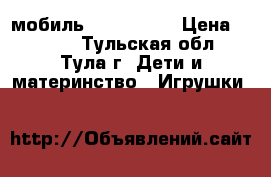 мобиль Цена Тульская обл Тула г Дети и материнство Игрушки

http://Объявлений.сайт